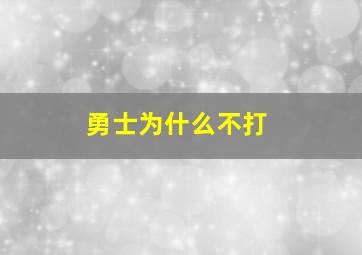 勇士为什么不打